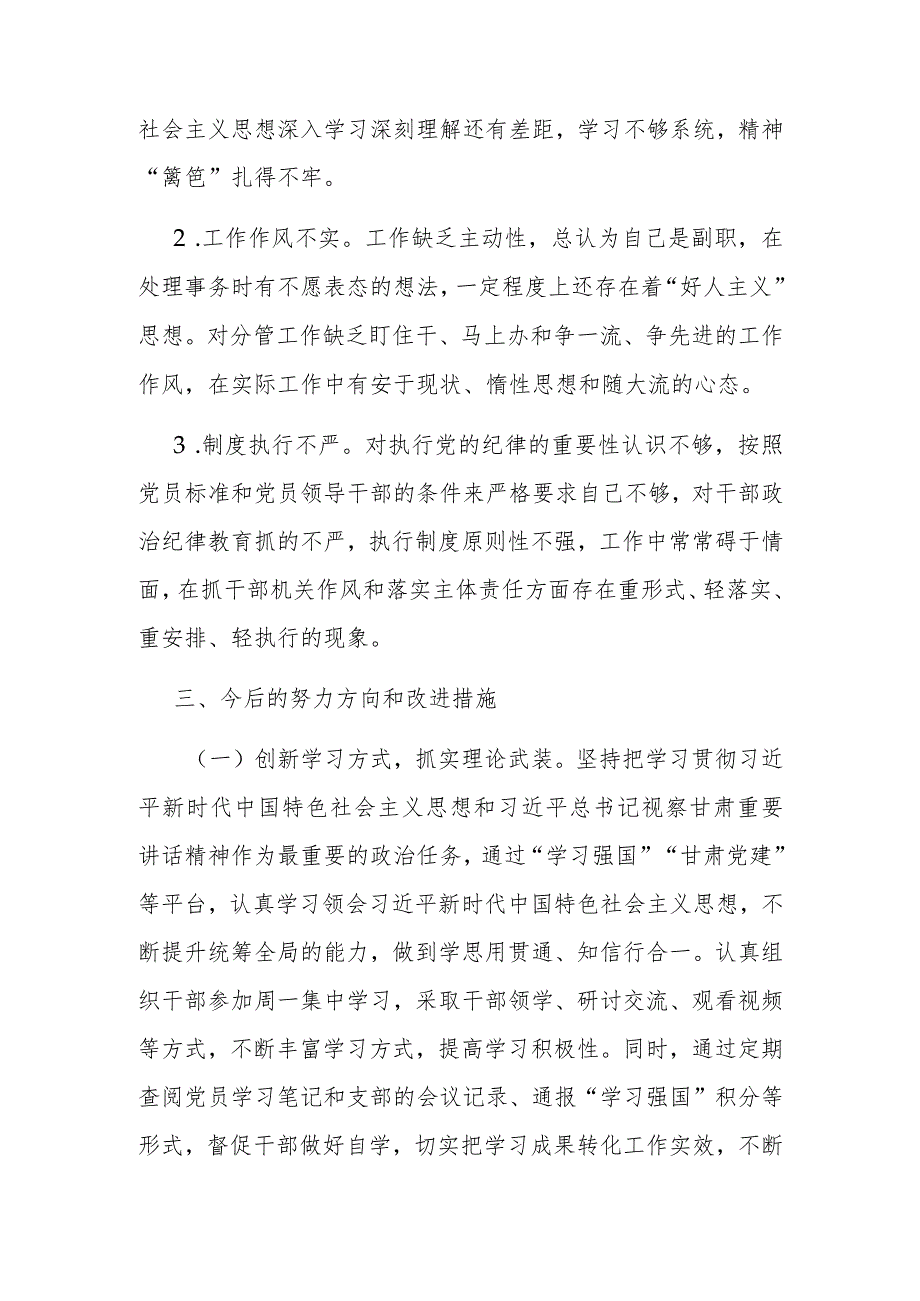 社会主义思想深入学习深刻理解还有差距，学习不够系统，精神“篱笆”扎得不牢。

2.工作作风不实。工作缺乏主动性，总认为自己是副职，在处理事务时有不愿表态的想法，一定程度上还存在着“好人主义”思想。对分管工作缺乏盯住干、马上办和争一流、争先进的工作作风，在实际工作中有安于现状、惰性思想和随大流的心态。

3.制度执行不严。对执行党的纪律的重要性认识不够，按照党员标准和党员领导干部的条件来严格要求自己不够，对干部政治纪律教育抓的不严，执行制度原则性不强，工作中常常碍于情面，在抓干部机关作风和落实主体责任方面存在重形式、轻落实、重安排、轻执行的现象。

三、今后的努力方向和改进措施

（一）创新学习方式，抓实理论武装。坚持把学习贯彻习近平新时代中国特色社会主义思想和习近平总书记视察甘肃重要讲话精神作为最重要的政治任务，通过“学习强国”“甘肃党建”等平台，认真学习领会习近平新时代中国特色社会主义思想，不断提升统筹全局的能力，做到学思用贯通、知信行合一。认真组织干部参加周一集中学习，采取干部领学、研讨交流、观看视频等方式，不断丰富学习方式，提高学习积极性。同时，通过定期查阅党员学习笔记和支部的会议记录、通报“学习强国”积分等形式，督促干部做好自学，切实把学习成果转化工作实效，不断